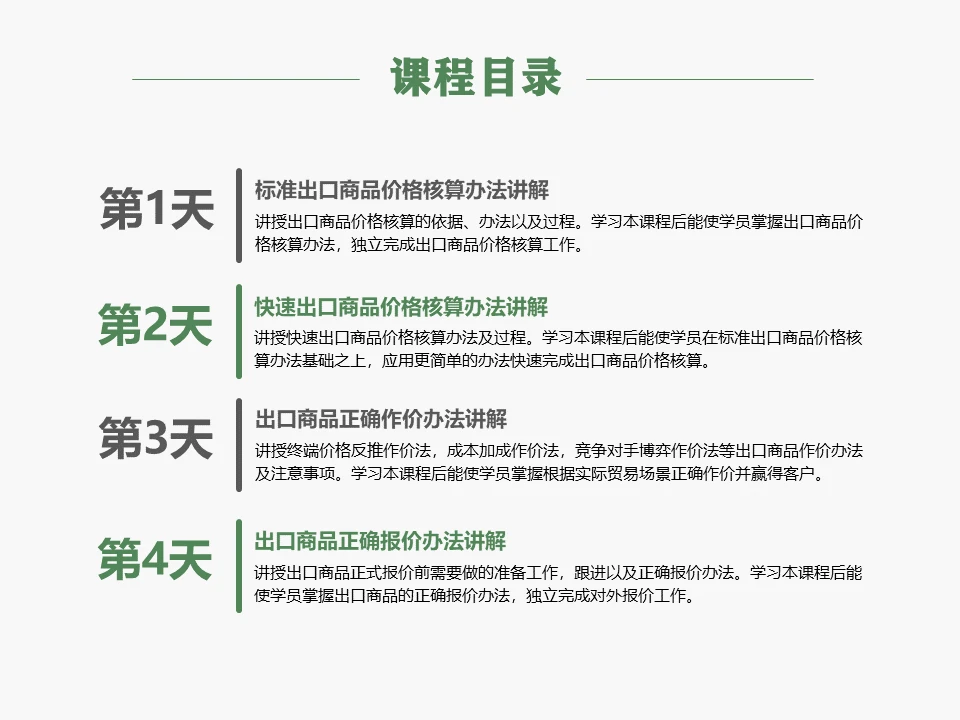 课程目录

第1天

标准出口商品价格核算办法讲解

讲授出口商品价格核算的依据、办法以及过程。学习本课程后能使学员掌握出口商品价格核算办法，独立完成出口商品价格核算工作。

第2天

快速出口商品价格核算办法讲解

讲授快速出口商品价格核算办法及过程。学习本课程后能使学员在标准出口商品价格核算办法基础之上，应用更简单的办法快速完成出口商品价格核算。

第3天

出口商品正确作价办法讲解

讲授终端价格反推作价法，成本加成作价法，竞争对手博弈作价法等出口商品作价办法及注意事项。学习本课程后能使学员掌握根据实际贸易场景正确作价并赢得客户。

第4天

出口商品正确报价办法讲解

讲授出口商品正式报价前需要做的准备工作，跟进以及正确报价办法。学习本课程后能使学员掌握出口商品的正确报价办法，独立完成对外报价工作。